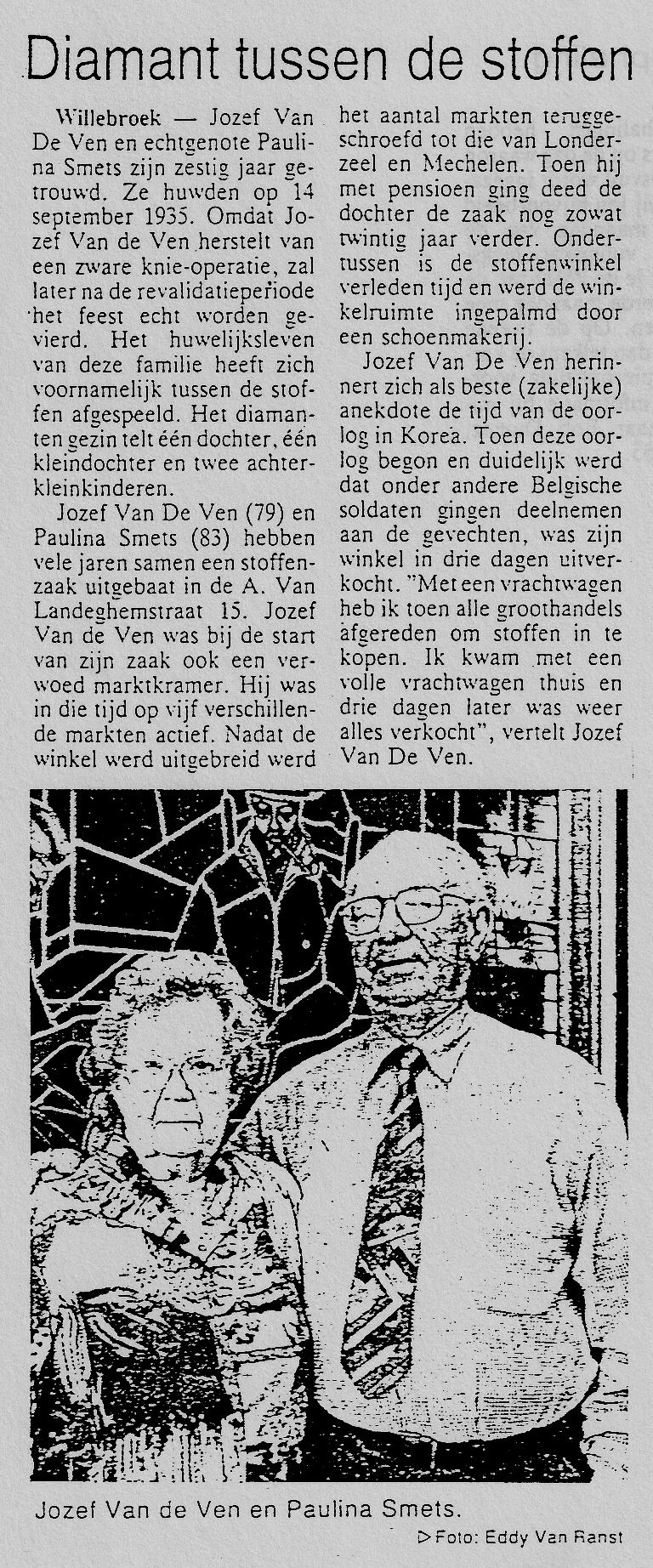 Diamant tussen de stoffen

Willebroek — Jozef Van De Ven en echtgenote Paulina Smets zijn zestig jaar getrouwd. Ze huwden op 14 september 1935. Omdat Jozef Van de Ven herstelt van een zware knie-operatie, zal later na de revalidatieperiode het feest echt worden gevierd. Het huwelijksleven van deze familie heeft zich voornamelijk tussen de stoffen afgespeeld. Het diamanten gezin telt één dochter, één kleindochter en twee achterkleinkinderen.

Jozef Van De Ven (79) en Paulina Smets (83) hebben vele jaren samen een stoffenzaak uitgebaat in de A. Van Landeghemstraat 15. Jozef Van de Ven was bij de start van zijn zaak ook een verwoed marktkramer. Hij was in die tijd op vijf verschillende markten actief. Nadat de winkel werd uitgebreid werd het aantal markten teruggeschroefd tot die van Londerzeel en Mechelen. Toen hij met pensioen ging deed de dochter de zaak nog zowat twintig jaar verder. Ondertussen is de stoffenwinkel verleden tijd en werd de winkelruimte ingepalmd door een schoenmakerij.

Jozef Van De Ven herinnert zich als beste (zakelijke) anekdote de tijd van de oorlog in Korea. Toen deze oorlog begon en duidelijk werd dat onder andere Belgische soldaten gingen deelnemen aan de gevechten, was zijn winkel in drie dagen uitverkocht. "Met een vrachtwagen heb ik toen alle groothandels afgereden om stoffen in te kopen. Ik kwam met een volle vrachtwagen thuis en drie dagen later was weer alles verkocht", vertelt Jozef Van De Ven.

Jozef Van de Ven en Paulina Smets.

▷ Foto: Eddy Van Ranst